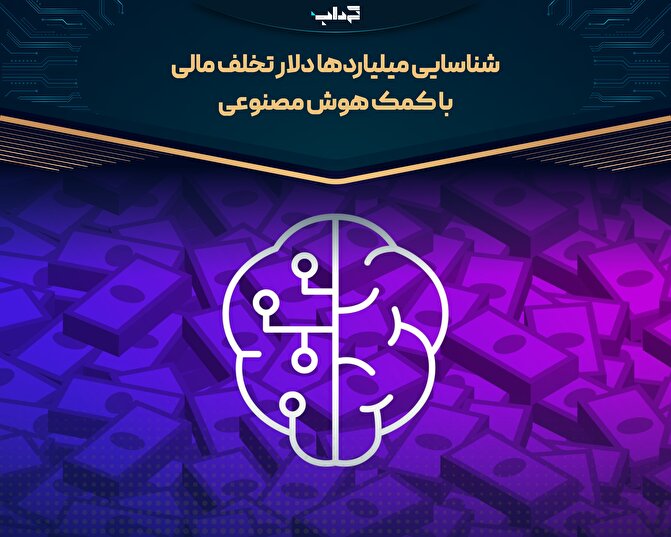 گرداب

شناسایی میلیاردها دلار تخلف مالی با کمک هوش مصنوعی